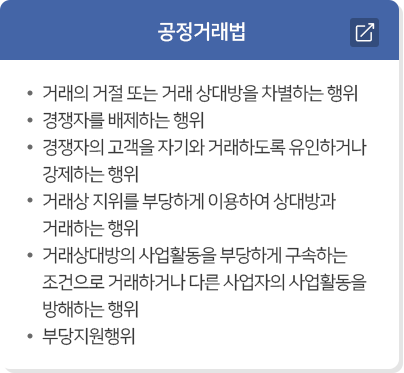 공정거래법

• 거래의 거절 또는 거래 상대방을 차별하는 행위
• 경쟁자를 배제하는 행위
• 경쟁자의 고객을 자기와 거래하도록 유인하거나 강제하는 행위
• 거래상 지위를 부당하게 이용하여 상대방과 거래하는 행위
• 거래상대방의 사업활동을 부당하게 구속하는 조건으로 거래하거나 다른 사업자의 사업활동을 방해하는 행위
• 부당지원행위